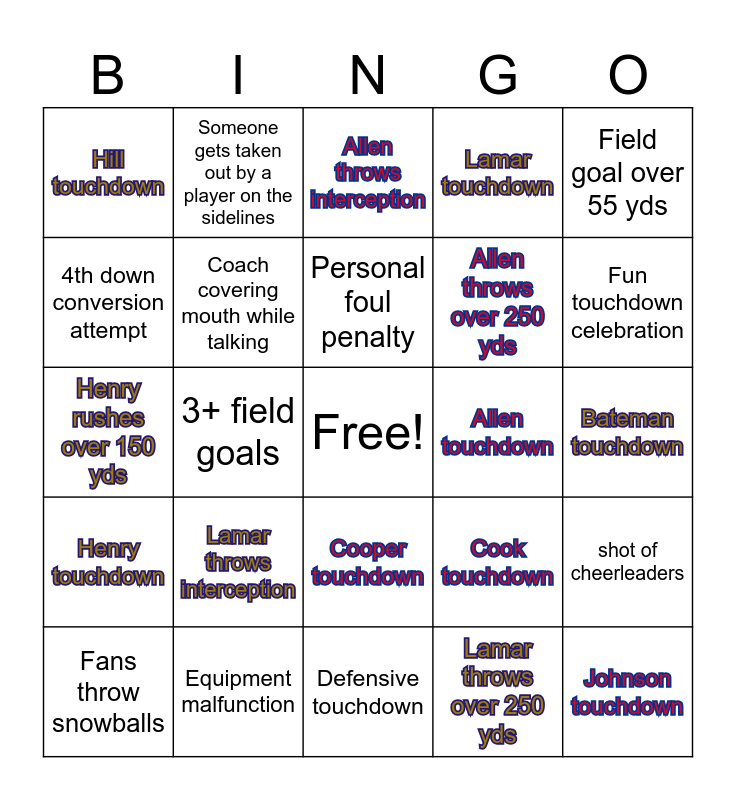 | B | I | N | G | O |
|---|---|---|---|---|
| Hill touchdown | Someone gets taken out by a player on the sidelines | Allen throws interception | Lamar touchdown | Field goal over 55 yds |
| 4th down conversion attempt | Coach covering mouth while talking | Personal foul penalty | Allen throws over 250 yds | Fun touchdown celebration |
| Henry rushes over 150 yds | 3+ field goals | Free! | Allen touchdown | Bateman touchdown |
| Henry touchdown | Lamar throws interception | Cooper touchdown | Cook touchdown | shot of cheerleaders |
| Fans throw snowballs | Equipment malfunction | Defensive touchdown | Lamar throws over 250 yds | Johnson touchdown |